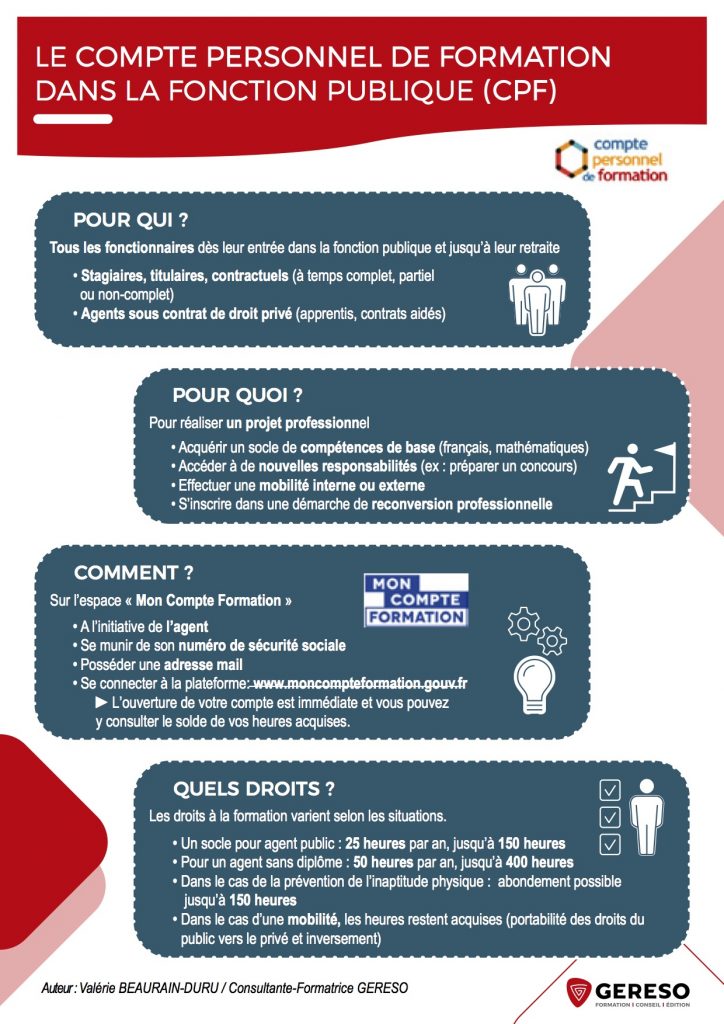 LE COMPTE PERSONNEL DE FORMATION DANS LA FONCTION PUBLIQUE (CPF)

compte personnel de formation

POUR QUI ?

Tous les fonctionnaires dès leur entrée dans la fonction publique et jusqu'à leur retraite

• Stagiaires, titulaires, contractuels (à temps complet, partiel ou non-complet)
• Agents sous contrat de droit privé (apprentis, contrats aidés)

POUR QUOI ?

Pour réaliser un projet professionnel

• Acquérir un socle de compétences de base (français, mathématiques)
• Accéder à de nouvelles responsabilités (ex : préparer un concours)
• Effectuer une mobilité interne ou externe
• S'inscrire dans une démarche de reconversion professionnelle

COMMENT ?

Sur l'espace « Mon Compte Formation »

MON COMPTE FORMATION

• A l'initiative de l'agent
• Se munir de son numéro de sécurité sociale
• Posséder une adresse mail
• Se connecter à la plateforme: www.moncompteformation.gouv.fr
► L'ouverture de votre compte est immédiate et vous pouvez y consulter le solde de vos heures acquises.

QUELS DROITS ?

Les droits à la formation varient selon les situations.

• Un socle pour agent public : 25 heures par an, jusqu'à 150 heures
• Pour un agent sans diplôme : 50 heures par an, jusqu'à 400 heures
• Dans le cas de la prévention de l'inaptitude physique : abondement possible jusqu'à 150 heures
• Dans le cas d'une mobilité, les heures restent acquises (portabilité des droits du public vers le privé et inversement)

Auteur : Valérie BEAURAIN-DURU / Consultante-Formatrice GERESO

GERESO
FORMATION | CONSEIL | ÉDITION